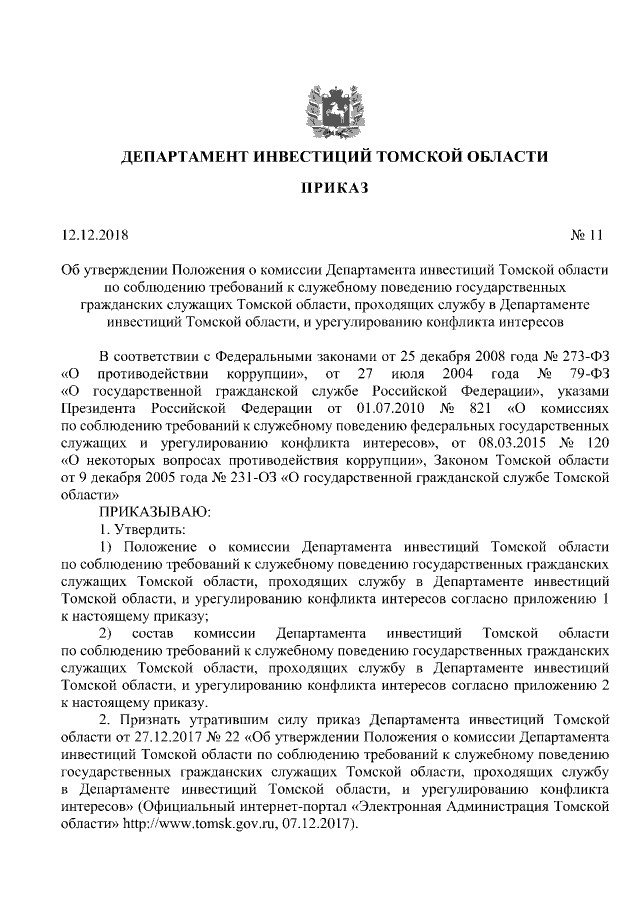 ДЕПАРТАМЕНТ ИНВЕСТИЦИЙ ТОМСКОЙ ОБЛАСТИ

ПРИКАЗ

12.12.2018 № 11

Об утверждении Положения о комиссии Департамента инвестиций Томской области по соблюдению требований к служебному поведению государственных гражданских служащих Томской области, проходящих службу в Департаменте инвестиций Томской области, и урегулированию конфликта интересов

В соответствии с Федеральными законами от 25 декабря 2008 года № 273-ФЗ «О противодействии коррупции», от 27 июля 2004 года № 79-ФЗ «О государственной гражданской службе Российской Федерации», указами Президента Российской Федерации от 01.07.2010 № 821 «О комиссиях по соблюдению требований к служебному поведению федеральных государственных служащих и урегулированию конфликта интересов», от 08.03.2015 № 120 «О некоторых вопросах противодействия коррупции», Законом Томской области от 9 декабря 2005 года № 231-ОЗ «О государственной гражданской службе Томской области»

ПРИКАЗЫВАЮ:

1. Утвердить:

1) Положение о комиссии Департамента инвестиций Томской области по соблюдению требований к служебному поведению государственных гражданских служащих Томской области, проходящих службу в Департаменте инвестиций Томской области, и урегулированию конфликта интересов согласно приложению 1 к настоящему приказу;

2) состав комиссии Департамента инвестиций Томской области по соблюдению требований к служебному поведению государственных гражданских служащих Томской области, проходящих службу в Департаменте инвестиций Томской области, и урегулированию конфликта интересов согласно приложению 2 к настоящему приказу.

2. Признать утратившим силу приказ Департамента инвестиций Томской области от 27.12.2017 № 22 «Об утверждении Положения о комиссии Департамента инвестиций Томской области по соблюдению требований к служебному поведению государственных гражданских служащих Томской области, проходящих службу в Департаменте инвестиций Томской области, и урегулированию конфликта интересов» (Официальный интернет-портал «Электронная Администрация Томской области» http://www.tomsk.gov.ru, 07.12.2017).